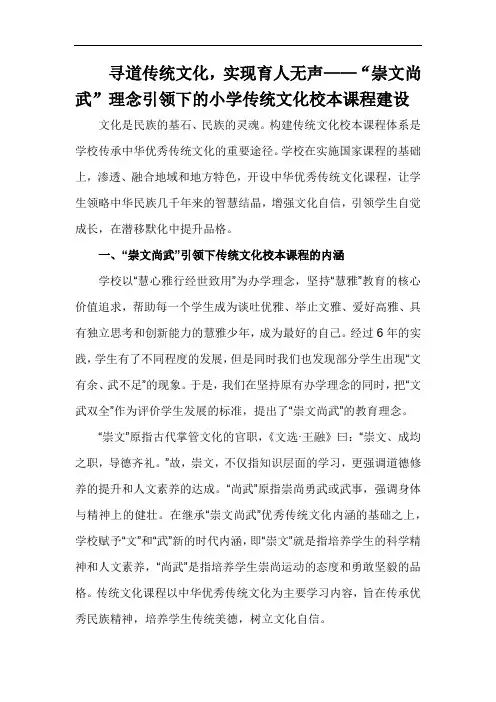 寻道传统文化，实现育人无声——“崇文尚武”理念引领下的小学传统文化校本课程建设

文化是民族的基石、民族的灵魂。构建传统文化校本课程体系是学校传承中华优秀传统文化的重要途径。学校在实施国家课程的基础上，渗透、融合地域和地方特色，开设中华优秀传统文化课程，让学生领略中华民族几千年来的智慧结晶，增强文化自信，引领学生自觉成长，在潜移默化中提升品格。

一、“崇文尚武”引领下传统文化校本课程的内涵

学校以“慧心雅行经世致用”为办学理念，坚持“慧雅”教育的核心价值追求，帮助每一个学生成为谈吐优雅、举止文雅、爱好高雅、具有独立思考和创新能力的慧雅少年，成为最好的自己。经过6年的实践，学生有了不同程度的发展，但是同时我们也发现部分学生出现“文有余、武不足”的现象。于是，我们在坚持原有办学理念的同时，把“文武双全”作为评价学生发展的标准，提出了“崇文尚武”的教育理念。

“崇文”原指古代掌管文化的官职，《文选·王融》曰：“崇文、成均之职，导德齐礼。”故，崇文，不仅指知识层面的学习，更强调道德修养的提升和人文素养的达成。“尚武”原指崇尚勇武或武事，强调身体与精神上的健壮。在继承“崇文尚武”优秀传统文化内涵的基础之上，学校赋予“文”和“武”新的时代内涵，即“崇文”就是指培养学生的科学精神和人文素养，“尚武”是指培养学生崇尚运动的态度和勇敢坚毅的品格。传统文化课程以中华优秀传统文化为主要学习内容，旨在传承优秀民族精神，培养学生传统美德，树立文化自信。